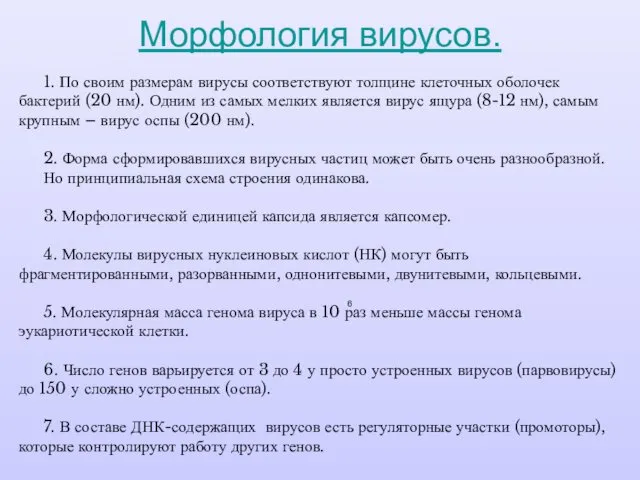 Морфология вирусов.

1. По своим размерам вирусы соответствуют толщине клеточных оболочек бактерий (20 нм). Одним из самых мелких является вирус ящура (8-12 нм), самым крупным – вирус оспы (200 нм).

2. Форма сформировавшихся вирусных частиц может быть очень разнообразной. Но принципиальная схема строения одинакова.

3. Морфологической единицей капсида является капсомер.

4. Молекулы вирусных нуклеиновых кислот (НК) могут быть фрагментированными, разорванными, однонитевыми, двунитевыми, кольцевыми.

5. Молекулярная масса генома вируса в $10^6$ раз меньше массы генома эукариотической клетки.

6. Число генов варьируется от 3 до 4 у просто устроенных вирусов (парвовирусы) до 150 у сложно устроенных (оспа).

7. В составе ДНК-содержащих вирусов есть регуляторные участки (промоторы), которые контролируют работу других генов.